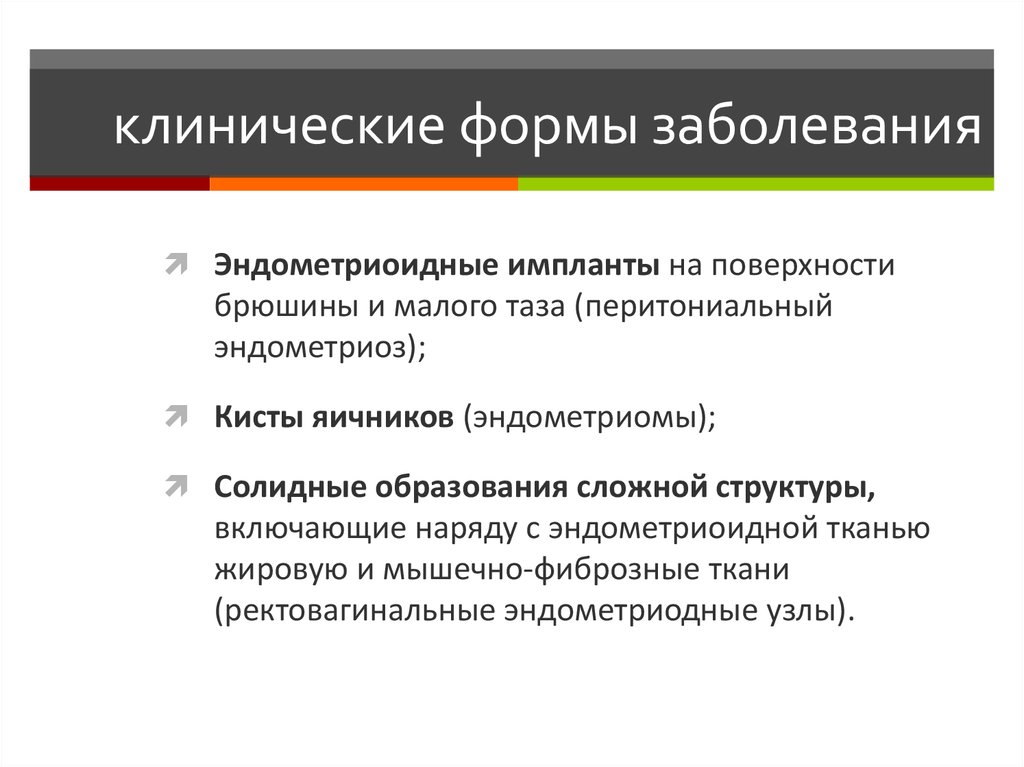 клинические формы заболевания

Эндометриоидные импланты на поверхности брюшины и малого таза (перитониальный эндометриоз);

Кисты яичников (эндометриомы);

Солидные образования сложной структуры, включающие наряду с эндометриоидной тканью жировую и мышечно-фиброзные ткани (ректовагинальные эндометриодные узлы).